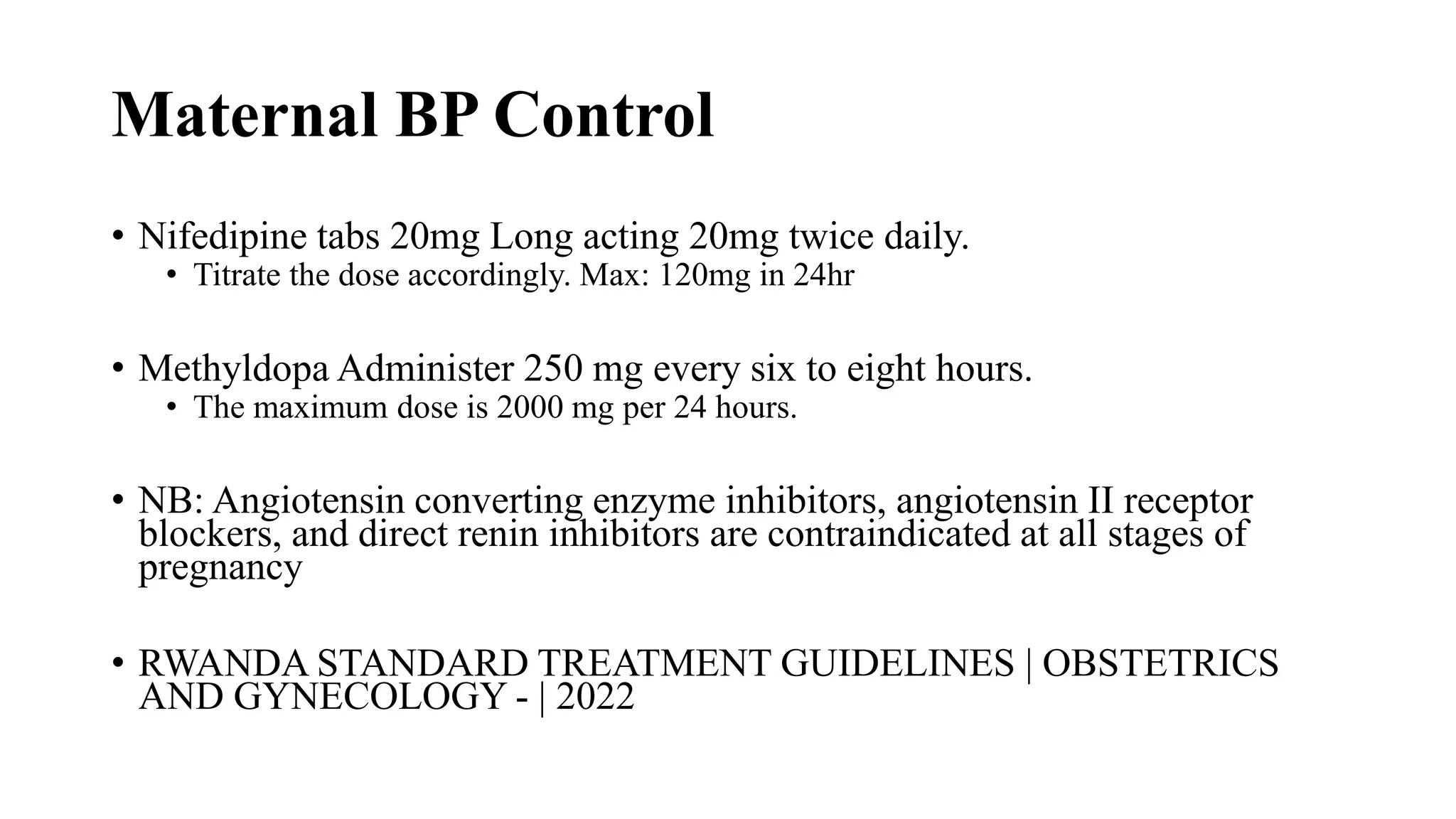 Maternal BP Control

• Nifedipine tabs 20mg Long acting 20mg twice daily.
  • Titrate the dose accordingly. Max: 120mg in 24hr

• Methyldopa Administer 250 mg every six to eight hours.
  • The maximum dose is 2000 mg per 24 hours.

• NB: Angiotensin converting enzyme inhibitors, angiotensin II receptor blockers, and direct renin inhibitors are contraindicated at all stages of pregnancy

• RWANDA STANDARD TREATMENT GUIDELINES | OBSTETRICS AND GYNECOLOGY - | 2022